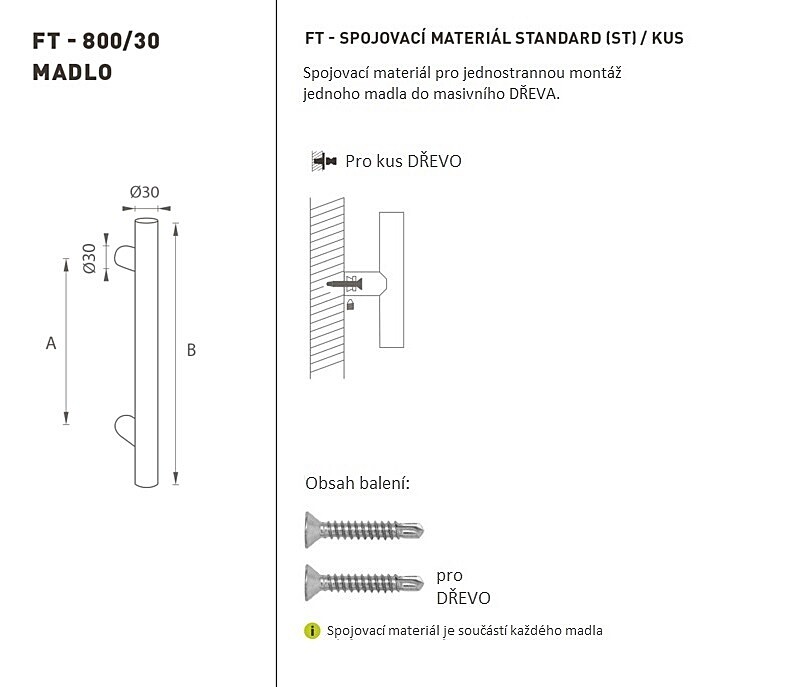 FT - 800/30
MADLO

Ø30
Ø30
A
B

FT - SPOJOVACÍ MATERIÁL STANDARD (ST) / KUS

Spojovací materiál pro jednostrannou montáž jednoho madla do masivního DŘEVA.

Pro kus DŘEVO

Obsah balení:

pro
DŘEVO

Spojovací materiál je součástí každého madla